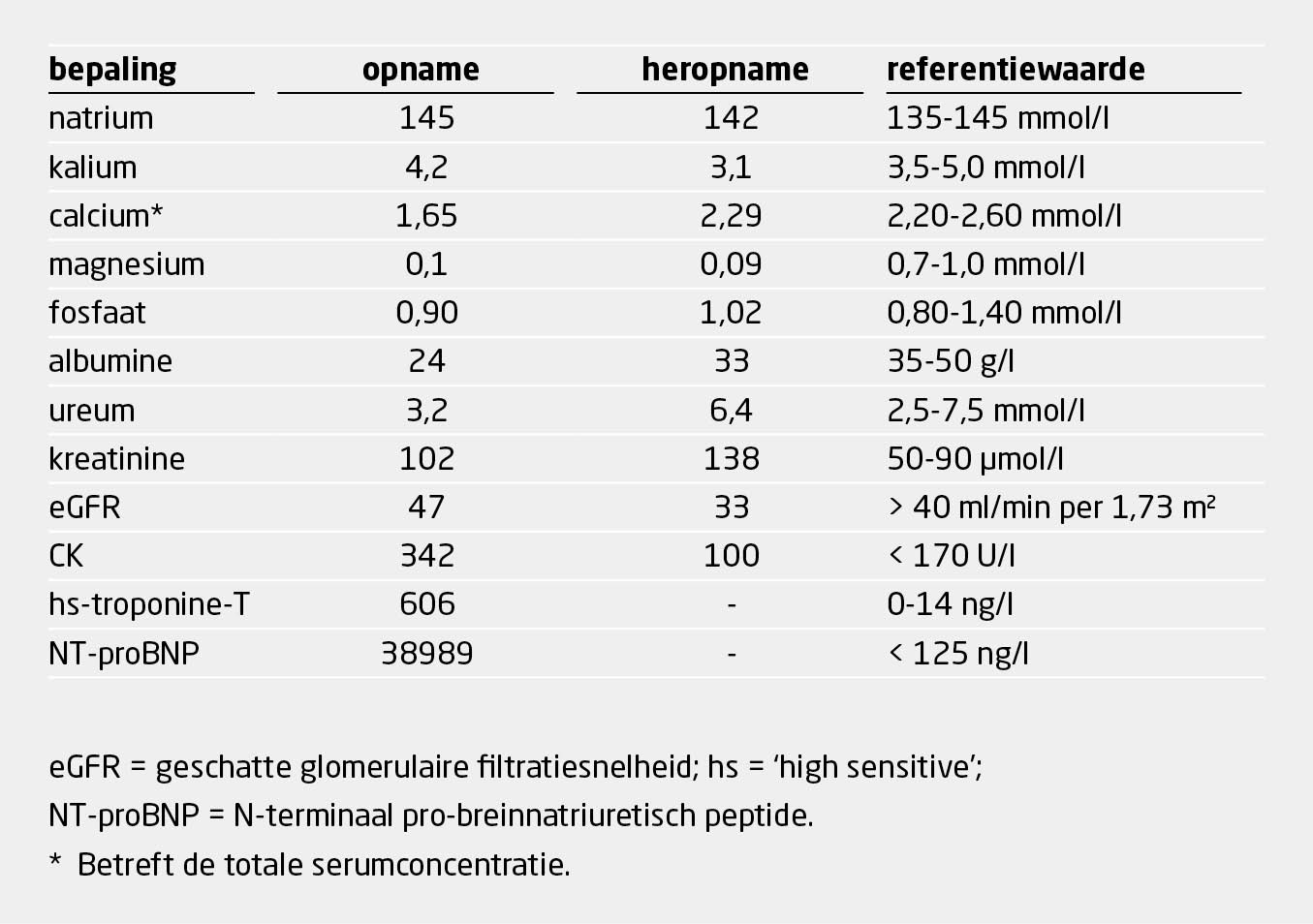 | bepaling | opname | heropname | referentiewaarde |
|---|---|---|---|
| natrium | 145 | 142 | 135-145 mmol/l |
| kalium | 4,2 | 3,1 | 3,5-5,0 mmol/l |
| calcium* | 1,65 | 2,29 | 2,20-2,60 mmol/l |
| magnesium | 0,1 | 0,09 | 0,7-1,0 mmol/l |
| fosfaat | 0,90 | 1,02 | 0,80-1,40 mmol/l |
| albumine | 24 | 33 | 35-50 g/l |
| ureum | 3,2 | 6,4 | 2,5-7,5 mmol/l |
| kreatinine | 102 | 138 | 50-90 μmol/l |
| eGFR | 47 | 33 | > 40 ml/min per 1,73 $m^2$ |
| CK | 342 | 100 | < 170 U/l |
| hs-troponine-T | 606 | - | 0-14 ng/l |
| NT-proBNP | 38989 | - | < 125 ng/l |

eGFR = geschatte glomerulaire filtratiesnelheid; hs = ‘high sensitive’;
NT-proBNP = N-terminaal pro-breinnatriuretisch peptide.
* Betreft de totale serumconcentratie.